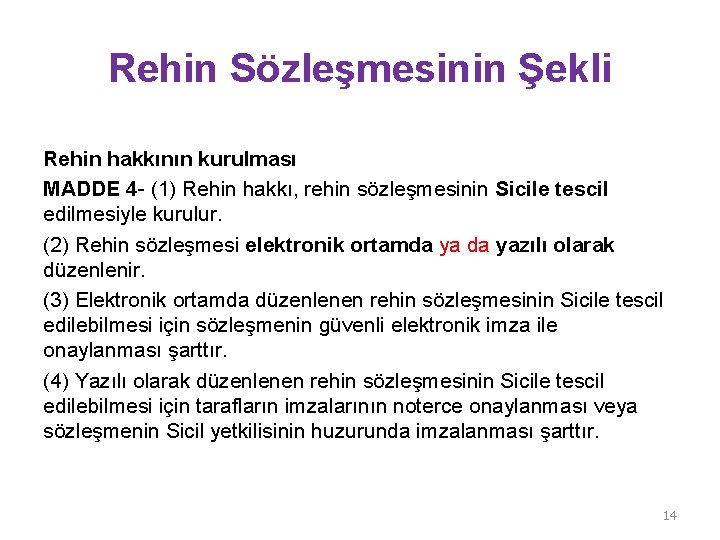 Rehin Sözleşmesinin Şekli

Rehin hakkının kurulması

MADDE 4- (1) Rehin hakkı, rehin sözleşmesinin Sicile tescil edilmesiyle kurulur.

(2) Rehin sözleşmesi elektronik ortamda ya da yazılı olarak düzenlenir.

(3) Elektronik ortamda düzenlenen rehin sözleşmesinin Sicile tescil edilebilmesi için sözleşmenin güvenli elektronik imza ile onaylanması şarttır.

(4) Yazılı olarak düzenlenen rehin sözleşmesinin Sicile tescil edilebilmesi için tarafların imzalarının noterce onaylanması veya sözleşmenin Sicil yetkilisinin huzurunda imzalanması şarttır.

14